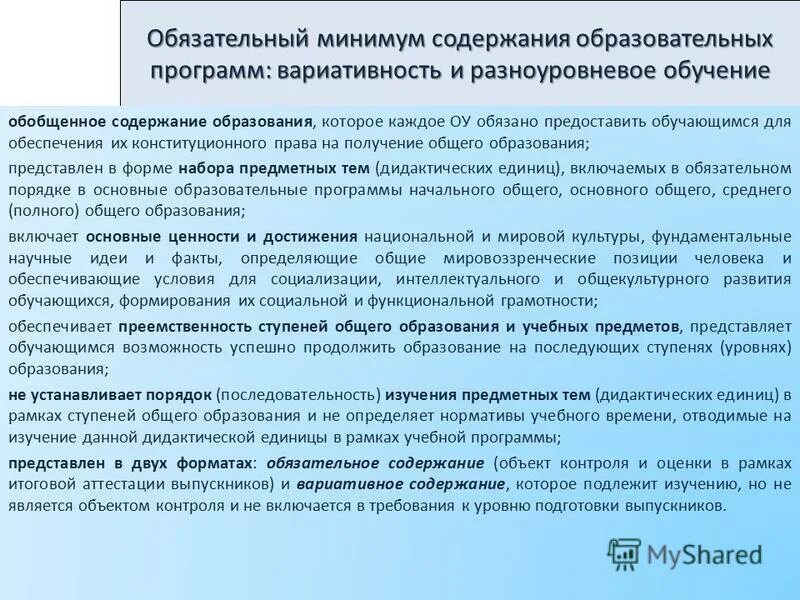 Обязательный минимум содержания образовательных программ: вариативность и разноуровневое обучение

обобщенное содержание образования, которое каждое ОУ обязано предоставить обучающимся для обеспечения их конституционного права на получение общего образования;

представлен в форме набора предметных тем (дидактических единиц), включаемых в обязательном порядке в основные образовательные программы начального общего, основного общего, среднего (полного) общего образования;

включает основные ценности и достижения национальной и мировой культуры, фундаментальные научные идеи и факты, определяющие общие мировоззренческие позиции человека и обеспечивающие условия для социализации, интеллектуального и общекультурного развития обучающихся, формирования их социальной и функциональной грамотности;

обеспечивает преемственность ступеней общего образования и учебных предметов, представляет обучающимся возможность успешно продолжить образование на последующих ступенях (уровнях) образования;

не устанавливает порядок (последовательность) изучения предметных тем (дидактических единиц) в рамках ступеней общего образования и не определяет нормативы учебного времени, отводимые на изучение данной дидактической единицы в рамках учебной программы;

представлен в двух форматах: обязательное содержание (объект контроля и оценки в рамках итоговой аттестации выпускников) и вариативное содержание, которое подлежит изучению, но не является объектом контроля и не включается в требования к уровню подготовки выпускников.

MyShared